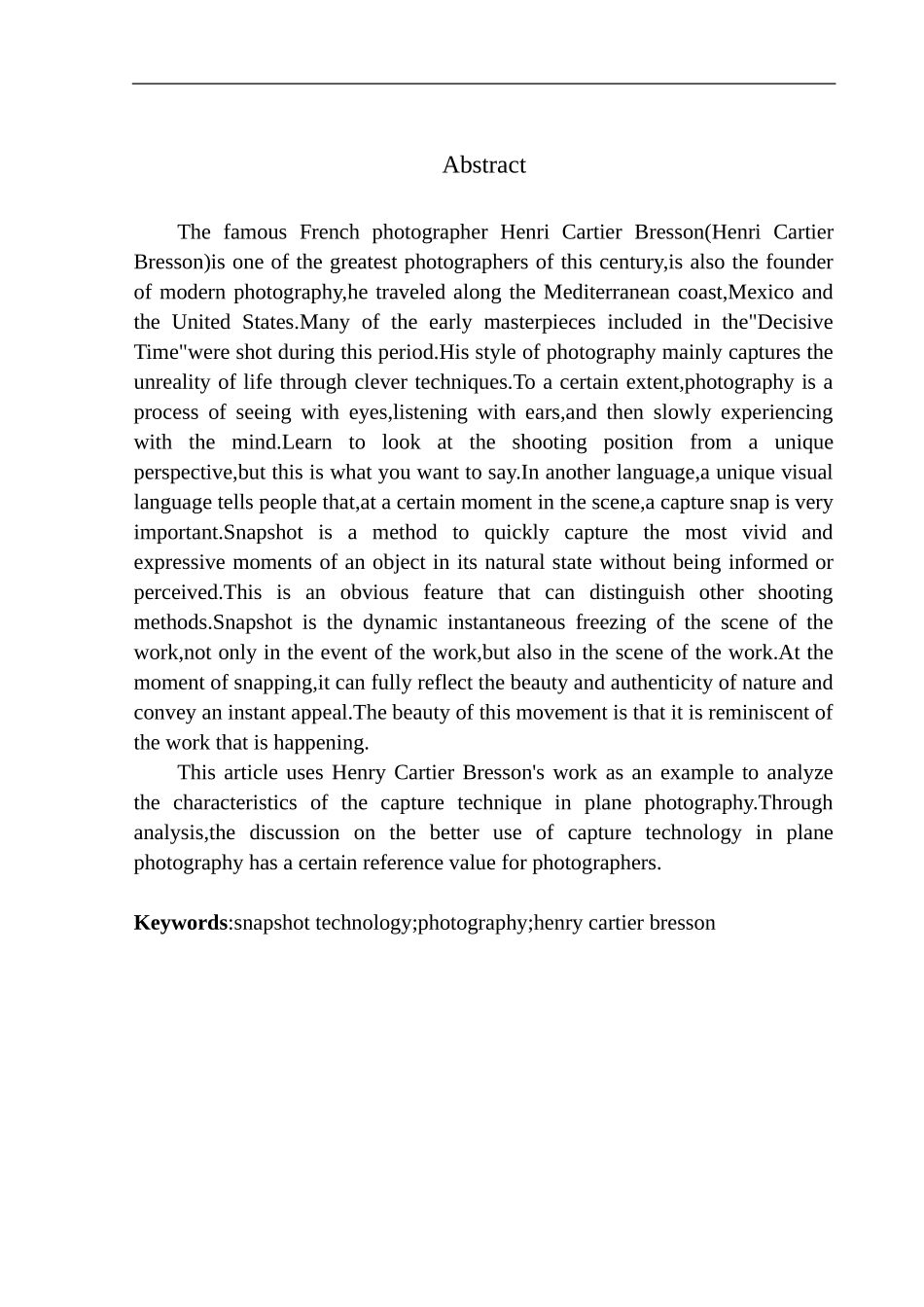 Abstract

The famous French photographer Henri Cartier Bresson(Henri Cartier Bresson)is one of the greatest photographers of this century,is also the founder of modern photography,he traveled along the Mediterranean coast,Mexico and the United States.Many of the early masterpieces included in the"Decisive Time"were shot during this period.His style of photography mainly captures the unreality of life through clever techniques.To a certain extent,photography is a process of seeing with eyes,listening with ears,and then slowly experiencing with the mind.Learn to look at the shooting position from a unique perspective,but this is what you want to say.In another language,a unique visual language tells people that,at a certain moment in the scene,a capture snap is very important.Snapshot is a method to quickly capture the most vivid and expressive moments of an object in its natural state without being informed or perceived.This is an obvious feature that can distinguish other shooting methods.Snapshot is the dynamic instantaneous freezing of the scene of the work,not only in the event of the work,but also in the scene of the work.At the moment of snapping,it can fully reflect the beauty and authenticity of nature and convey an instant appeal.The beauty of this movement is that it is reminiscent of the work that is happening.

This article uses Henry Cartier Bresson's work as an example to analyze the characteristics of the capture technique in plane photography.Through analysis,the discussion on the better use of capture technology in plane photography has a certain reference value for photographers.

Keywords:snapshot technology;photography;henry cartier bresson